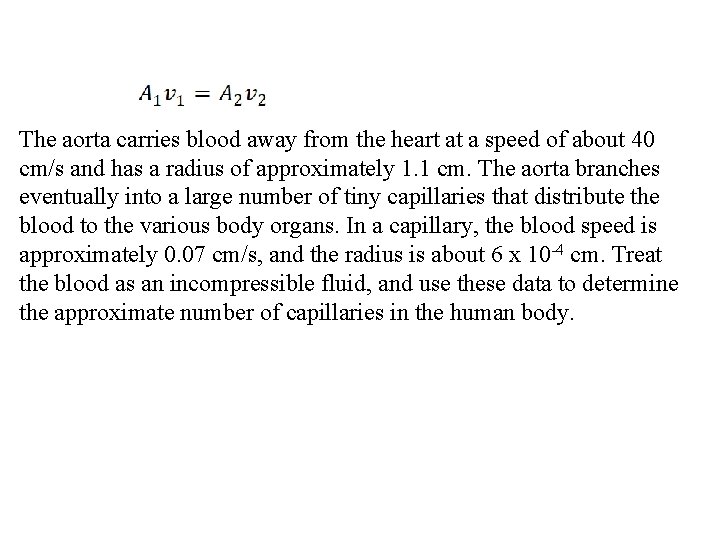 $A_1v_1 = A_2v_2$

The aorta carries blood away from the heart at a speed of about 40 cm/s and has a radius of approximately 1.1 cm. The aorta branches eventually into a large number of tiny capillaries that distribute the blood to the various body organs. In a capillary, the blood speed is approximately 0.07 cm/s, and the radius is about 6 x $10^{-4}$ cm. Treat the blood as an incompressible fluid, and use these data to determine the approximate number of capillaries in the human body.